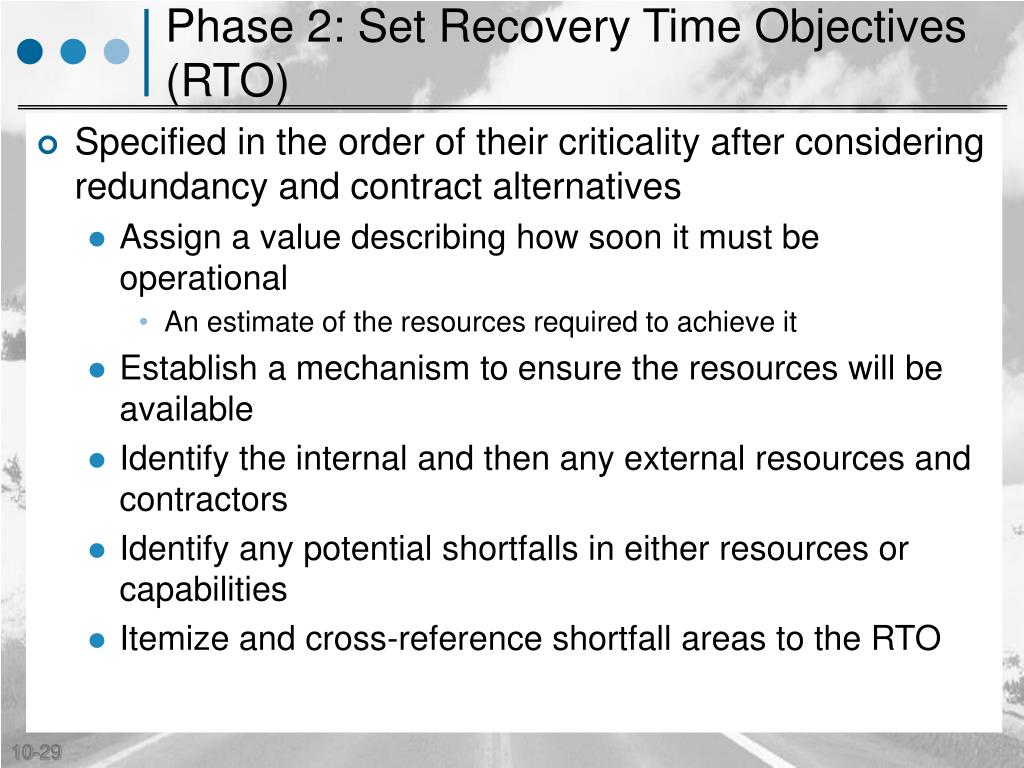 Phase 2: Set Recovery Time Objectives (RTO)

Specified in the order of their criticality after considering redundancy and contract alternatives

Assign a value describing how soon it must be operational

An estimate of the resources required to achieve it

Establish a mechanism to ensure the resources will be available

Identify the internal and then any external resources and contractors

Identify any potential shortfalls in either resources or capabilities

Itemize and cross-reference shortfall areas to the RTO

10-29